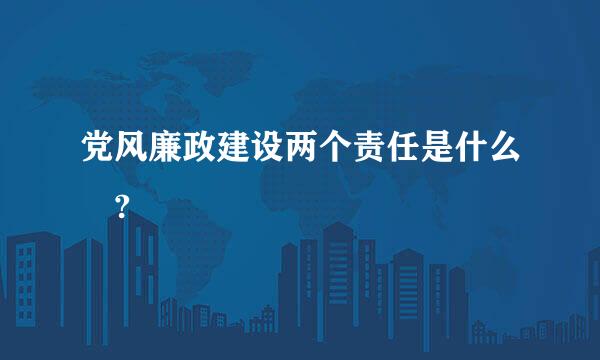 党风廉政建设两个责任是什么？